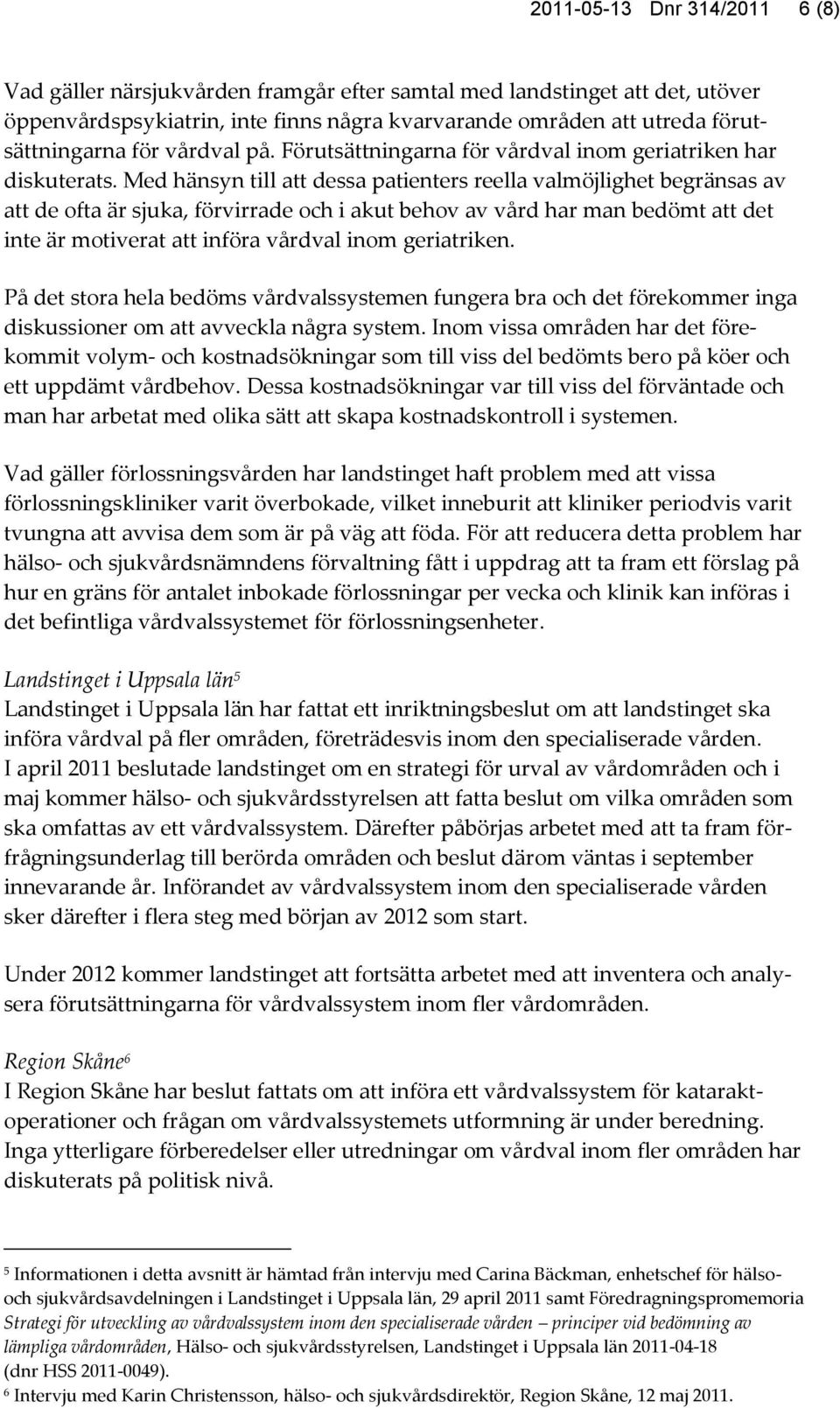 2011-05-13 Dnr 314/2011 6 (8)

Vad gäller närsjukvården framgår efter samtal med landstinget att det, utöver öppenvårdspsykiatrin, inte finns några kvarvarande områden att utreda förutsättningarna för vårdval på. Förutsättningarna för vårdval inom geriatriken har diskuterats. Med hänsyn till att dessa patienters reella valmöjlighet begränsas av att de ofta är sjuka, förvirrade och i akut behov av vård har man bedömt att det inte är motiverat att införa vårdval inom geriatriken.

På det stora hela bedöms vårdvalssystemen fungera bra och det förekommer inga diskussioner om att avveckla några system. Inom vissa områden har det förekommit volym- och kostnadsökningar som till viss del bedömts bero på köer och ett uppdämt vårdbehov. Dessa kostnadsökningar var till viss del förväntade och man har arbetat med olika sätt att skapa kostnadskontroll i systemen.

Vad gäller förlossningsvården har landstinget haft problem med att vissa förlossningskliniker varit överbokade, vilket inneburit att kliniker periodvis varit tvungna att avvisa dem som är på väg att föda. För att reducera detta problem har hälso- och sjukvårdsnämndens förvaltning fått i uppdrag att ta fram ett förslag på hur en gräns för antalet inbokade förlossningar per vecka och klinik kan införas i det befintliga vårdvalssystemet för förlossningsenheter.

Landstinget i Uppsala län$^5$
Landstinget i Uppsala län har fattat ett inriktningsbeslut om att landstinget ska införa vårdval på fler områden, företrädesvis inom den specialiserade vården.
I april 2011 beslutade landstinget om en strategi för urval av vårdområden och i maj kommer hälso- och sjukvårdsstyrelsen att fatta beslut om vilka områden som ska omfattas av ett vårdvalssystem. Därefter påbörjas arbetet med att ta fram förfrågningsunderlag till berörda områden och beslut därom väntas i september innevarande år. Införandet av vårdvalssystem inom den specialiserade vården sker därefter i flera steg med början av 2012 som start.

Under 2012 kommer landstinget att fortsätta arbetet med att inventera och analysera förutsättningarna för vårdvalssystem inom fler vårdområden.

Region Skåne$^6$
I Region Skåne har beslut fattats om att införa ett vårdvalssystem för kataraktoperationer och frågan om vårdvalssystemets utformning är under beredning. Inga ytterligare förberedelser eller utredningar om vårdval inom fler områden har diskuterats på politisk nivå.

$^5$ Informationen i detta avsnitt är hämtad från intervju med Carina Bäckman, enhetschef för hälso- och sjukvårdsavdelningen i Landstinget i Uppsala län, 29 april 2011 samt Föredragningspromemoria Strategi för utveckling av vårdvalssystem inom den specialiserade vården – principer vid bedömning av lämpliga vårdområden, Hälso- och sjukvårdsstyrelsen, Landstinget i Uppsala län 2011-04-18 (dnr HSS 2011-0049).
$^6$ Intervju med Karin Christensson, hälso- och sjukvårdsdirektör, Region Skåne, 12 maj 2011.